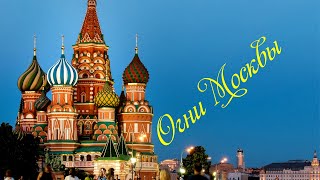 Огни Москвы